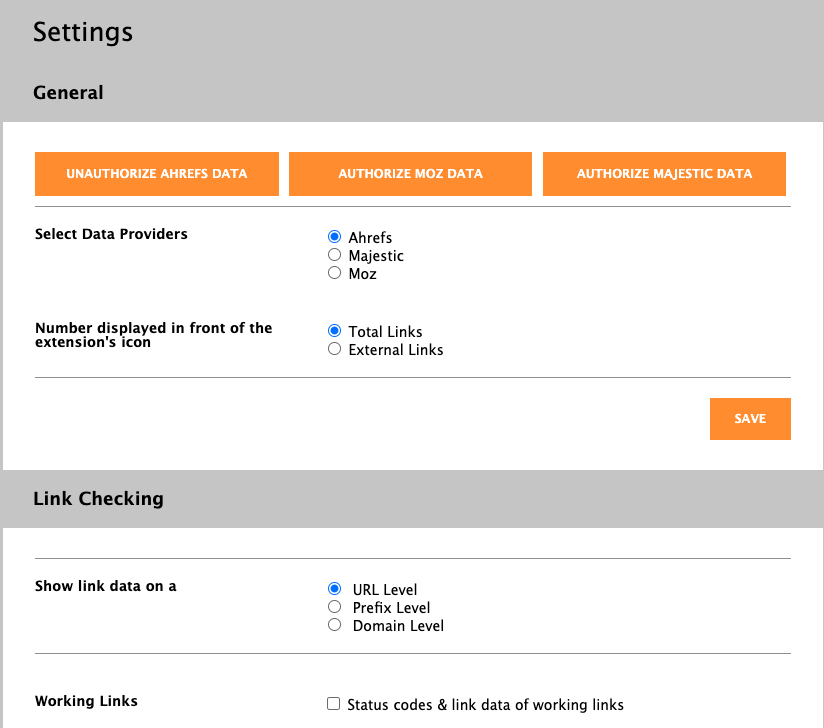 Settings

General

UNAUTHORIZE AHREFS DATA
AUTHORIZE MOZ DATA
AUTHORIZE MAJESTIC DATA

Select Data Providers
Ahrefs
Majestic
Moz

Number displayed in front of the extension's icon
Total Links
External Links

SAVE

Link Checking

Show link data on a
URL Level
Prefix Level
Domain Level

Working Links
Status codes & link data of working links